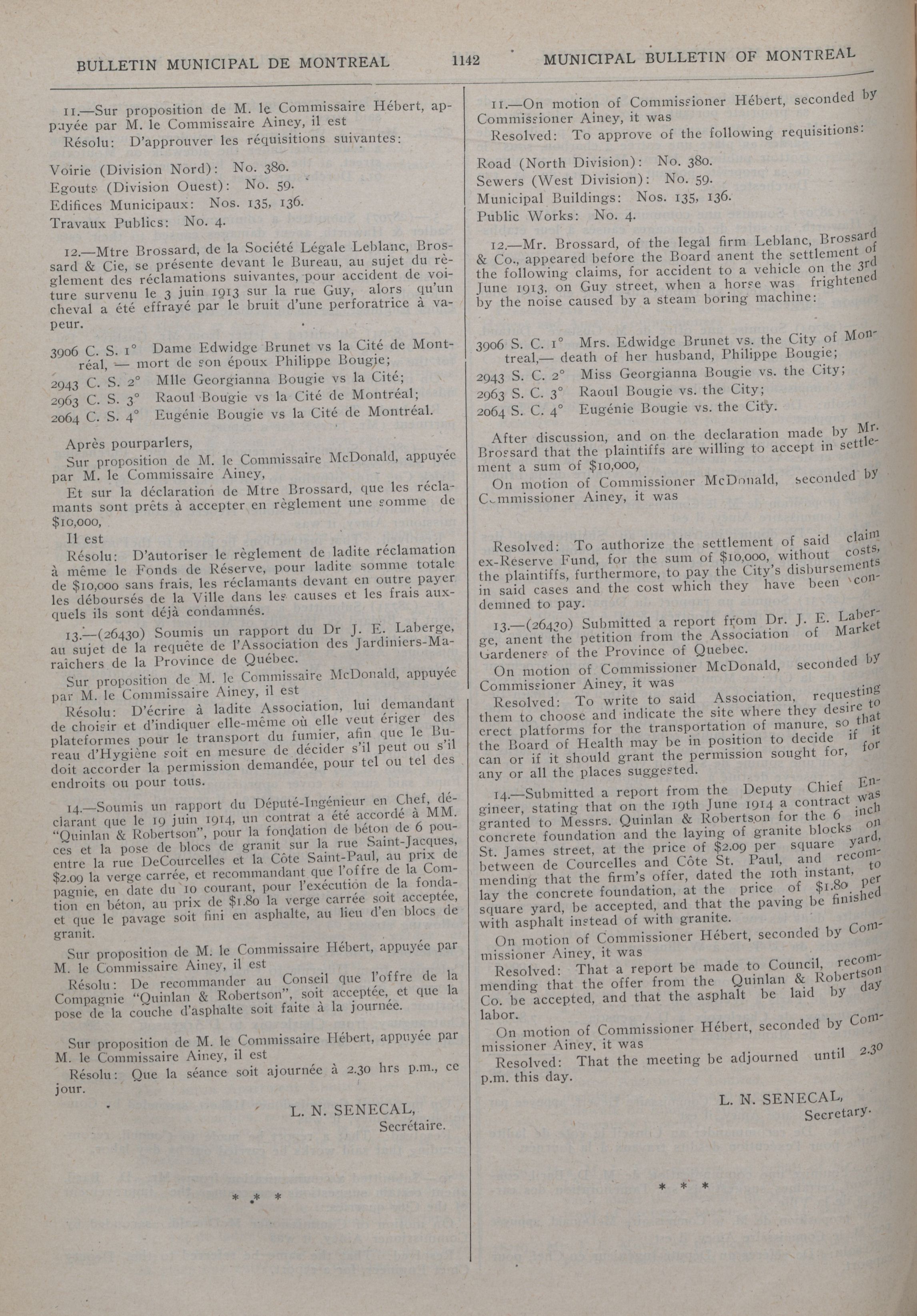 BULLETIN MUNICIPAL DE MONTREAL 1142 MUNICIPAL BULLETIN OF MONTREAL

11.—Sur proposition de M. le Commissaire Hébert, appuyée par M. le Commissaire Ainey, il est

Résolu: D'approuver les réquisitions suivantes:

Voirie (Division Nord): No. 380.
Egouts (Division Ouest): No. 59.
Edifices Municipaux: Nos. 135, 136.
Travaux Publics: No. 4.

12.—Mtre Brossard, de la Société Légale Leblanc, Brossard & Cie, se présente devant le Bureau, au sujet du règlement des réclamations suivantes, pour accident de voiture survenu le 3 juin 1913 sur la rue Guy, alors qu'un cheval a été effrayé par le bruit d'une perforatrice à vapeur.

3906 C. S. 1° Dame Edwidge Brunet vs la Cité de Montréal, — mort de son époux Philippe Bougie;
2943 C. S. 2° Mlle Georgianna Bougie vs la Cité;
2963 C. S. 3° Raoul Bougie vs la Cité de Montréal;
2064 C. S. 4° Eugénie Bougie vs la Cité de Montréal.

Après pourparlers,

Sur proposition de M. le Commissaire McDonald, appuyée par M. le Commissaire Ainey,

Et sur la déclaration de Mtre Brossard, que les réclamants sont prêts à accepter en règlement une somme de $10,000,

Il est

Résolu: D'autoriser le règlement de ladite réclamation à même le Fonds de Réserve, pour ladite somme totale de $10,000 sans frais, les réclamants devant en outre payer les déboursés de la Ville dans les causes et les frais auxquels ils sont déjà condamnés.

13.—(26430) Soumis un rapport du Dr J. E. Laberge, au sujet de la requête de l'Association des Jardiniers-Maraîchers de la Province de Québec.

Sur proposition de M. le Commissaire McDonald, appuyée par M. le Commissaire Ainey, il est

Résolu: D'écrire à ladite Association, lui demandant de choisir et d'indiquer elle-même où elle veut ériger des plateformes pour le transport du fumier, afin que le Bureau d'Hygiène soit en mesure de décider s'il peut ou s'il doit accorder la permission demandée, pour tel ou tel des endroits ou pour tous.

14.—Soumis un rapport du Député-Ingénieur en Chef, déclarant que le 19 juin 1914, un contrat a été accordé à MM. "Quinlan & Robertson", pour la fondation de béton de 6 pouces et la pose de blocs de granit sur la rue Saint-Jacques, entre la rue DeCourcelles et la Côte Saint-Paul, au prix de $2.09 la verge carrée, et recommandant que l'offre de la Compagnie, en date du 10 courant, pour l'exécution de la fondation en béton, au prix de $1.80 la verge carrée soit acceptée, et que le pavage soit fini en asphalte, au lieu d'en blocs de granit.

Sur proposition de M. le Commissaire Hébert, appuyée par M. le Commissaire Ainey, il est

Résolu: De recommander au Conseil que l'offre de la Compagnie "Quinlan & Robertson", soit acceptée, et que la pose de la couche d'asphalte soit faite à la journée.

Sur proposition de M. le Commissaire Hébert, appuyée par M. le Commissaire Ainey, il est

Résolu: Que la séance soit ajournée à 2.30 hrs p.m., ce jour.

L. N. SENECAL,
Secrétaire.

* * *

11.—On motion of Commissioner Hébert, seconded by Commissioner Ainey, it was

Resolved: To approve of the following requisitions:

Road (North Division): No. 380.
Sewers (West Division): No. 59.
Municipal Buildings: Nos. 135, 136.
Public Works: No. 4.

12.—Mr. Brossard, of the legal firm Leblanc, Brossard & Co., appeared before the Board anent the settlement of the following claims, for accident to a vehicle on the 3rd June 1913, on Guy street, when a horse was frightened by the noise caused by a steam boring machine:

3906 S. C. 1° Mrs. Edwidge Brunet vs. the City of Montreal,— death of her husband, Philippe Bougie;
2943 S. C. 2° Miss Georgianna Bougie vs. the City;
2963 S. C. 3° Raoul Bougie vs. the City;
2064 S. C. 4° Eugénie Bougie vs. the City.

After discussion, and on the declaration made by Mr. Brossard that the plaintiffs are willing to accept in settlement a sum of $10,000,

On motion of Commissioner McDonald, seconded by Commissioner Ainey, it was

Resolved: To authorize the settlement of said claim ex-Reserve Fund, for the sum of $10,000, without costs, the plaintiffs, furthermore, to pay the City's disbursements in said cases and the cost which they have been condemned to pay.

13.—(26430) Submitted a report from Dr. J. E. Laberge, anent the petition from the Association of Market Gardeners of the Province of Quebec.

On motion of Commissioner McDonald, seconded by Commissioner Ainey, it was

Resolved: To write to said Association, requesting them to choose and indicate the site where they desire to erect platforms for the transportation of manure, so that the Board of Health may be in position to decide if it can or if it should grant the permission sought for, for any or all the places suggested.

14.—Submitted a report from the Deputy Chief Engineer, stating that on the 19th June 1914 a contract was granted to Messrs. Quinlan & Robertson for the 6 inch concrete foundation and the laying of granite blocks on St. James street, at the price of $2.09 per square yard, between de Courcelles and Côte St. Paul, and recommending that the firm's offer, dated the 10th instant, to lay the concrete foundation, at the price of $1.80 per square yard, be accepted, and that the paving be finished with asphalt instead of with granite.

On motion of Commissioner Hébert, seconded by Commissioner Ainey, it was

Resolved: That a report be made to Council, recommending that the offer from the Quinlan & Robertson Co. be accepted, and that the asphalt be laid by day labor.

On motion of Commissioner Hébert, seconded by Commissioner Ainey, it was

Resolved: That the meeting be adjourned until 2.30 p.m. this day.

L. N. SENECAL,
Secretary.

* * *